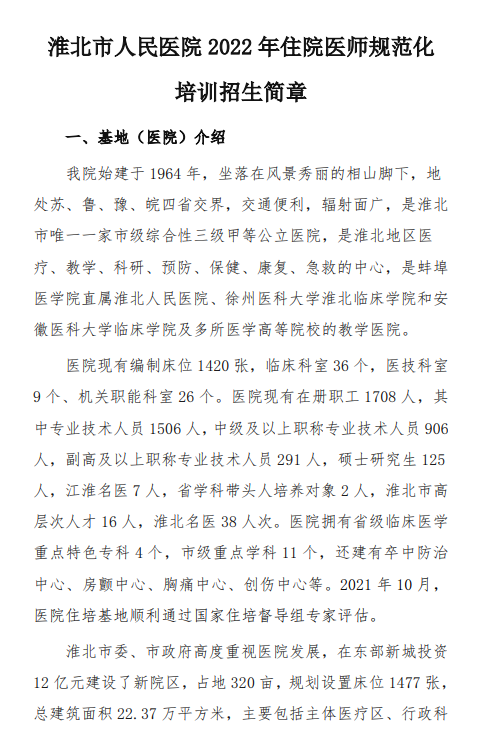 淮北市人民医院 2022 年住院医师规范化培训招生简章

一、基地（医院）介绍

我院始建于 1964 年，坐落在风景秀丽的相山脚下，地处苏、鲁、豫、皖四省交界，交通便利，辐射面广，是淮北市唯一一家市级综合性三级甲等公立医院，是淮北地区医疗、教学、科研、预防、保健、康复、急救的中心，是蚌埠医学院直属淮北人民医院、徐州医科大学淮北临床学院和安徽医科大学临床学院及多所医学高等院校的教学医院。

医院现有编制床位 1420 张，临床科室 36 个，医技科室 9 个、机关职能科室 26 个。医院现有在册职工 1708 人，其中专业技术人员 1506 人，中级及以上职称专业技术人员 906 人，副高及以上职称专业技术人员 291 人，硕士研究生 125 人，江淮名医 7 人，省学科带头人培养对象 2 人，淮北市高层次人才 16 人，淮北名医 38 人次。医院拥有省级临床医学重点特色专科 4 个，市级重点学科 11 个，还建有卒中防治中心、房颤中心、胸痛中心、创伤中心等。2021 年 10 月，医院住培基地顺利通过国家住培督导组专家评估。

淮北市委、市政府高度重视医院发展，在东部新城投资 12 亿元建设了新院区，占地 320 亩，规划设置床位 1477 张，总建筑面积 22.37 万平方米，主要包括主体医疗区、行政科